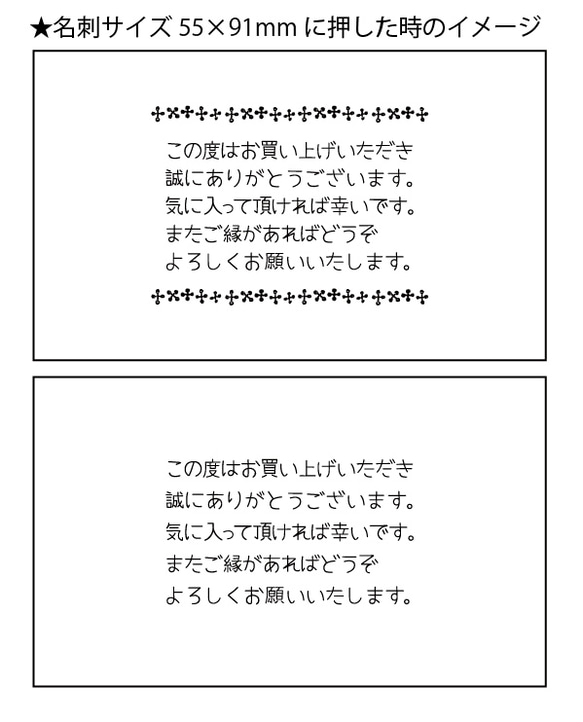 ★名刺サイズ 55×91mm に押した時のイメージ

この度はお買い上げいただき
誠にありがとうございます。
気に入って頂ければ幸いです。
またご縁があればどうぞ
よろしくお願いいたします。

この度はお買い上げいただき
誠にありがとうございます。
気に入って頂ければ幸いです。
またご縁があればどうぞ
よろしくお願いいたします。